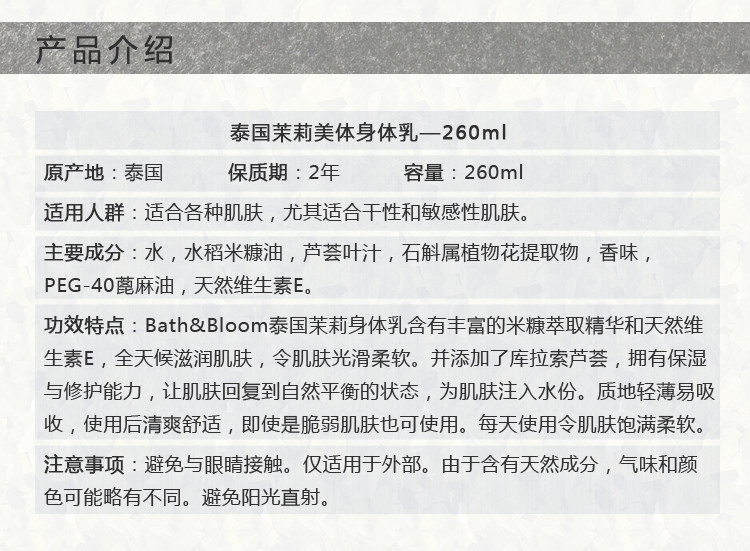 产品介绍

泰国茉莉美体身体乳—260ml

原产地：泰国 保质期：2年 容量：260ml

适用人群：适合各种肌肤，尤其适合干性和敏感性肌肤。

主要成分：水，水稻米糠油，芦荟叶汁，石斛属植物花提取物，香味，PEG-40蓖麻油，天然维生素E。

功效特点：Bath&Bloom泰国茉莉身体乳含有丰富的米糠萃取精华和天然维生素E，全天候滋润肌肤，令肌肤光滑柔软。并添加了库拉索芦荟，拥有保湿与修护能力，让肌肤回复到自然平衡的状态，为肌肤注入水份。质地轻薄易吸收，使用后清爽舒适，即使是脆弱肌肤也可使用。每天使用令肌肤饱满柔软。

注意事项：避免与眼睛接触。仅适用于外部。由于含有天然成分，气味和颜色可能略有不同。避免阳光直射。